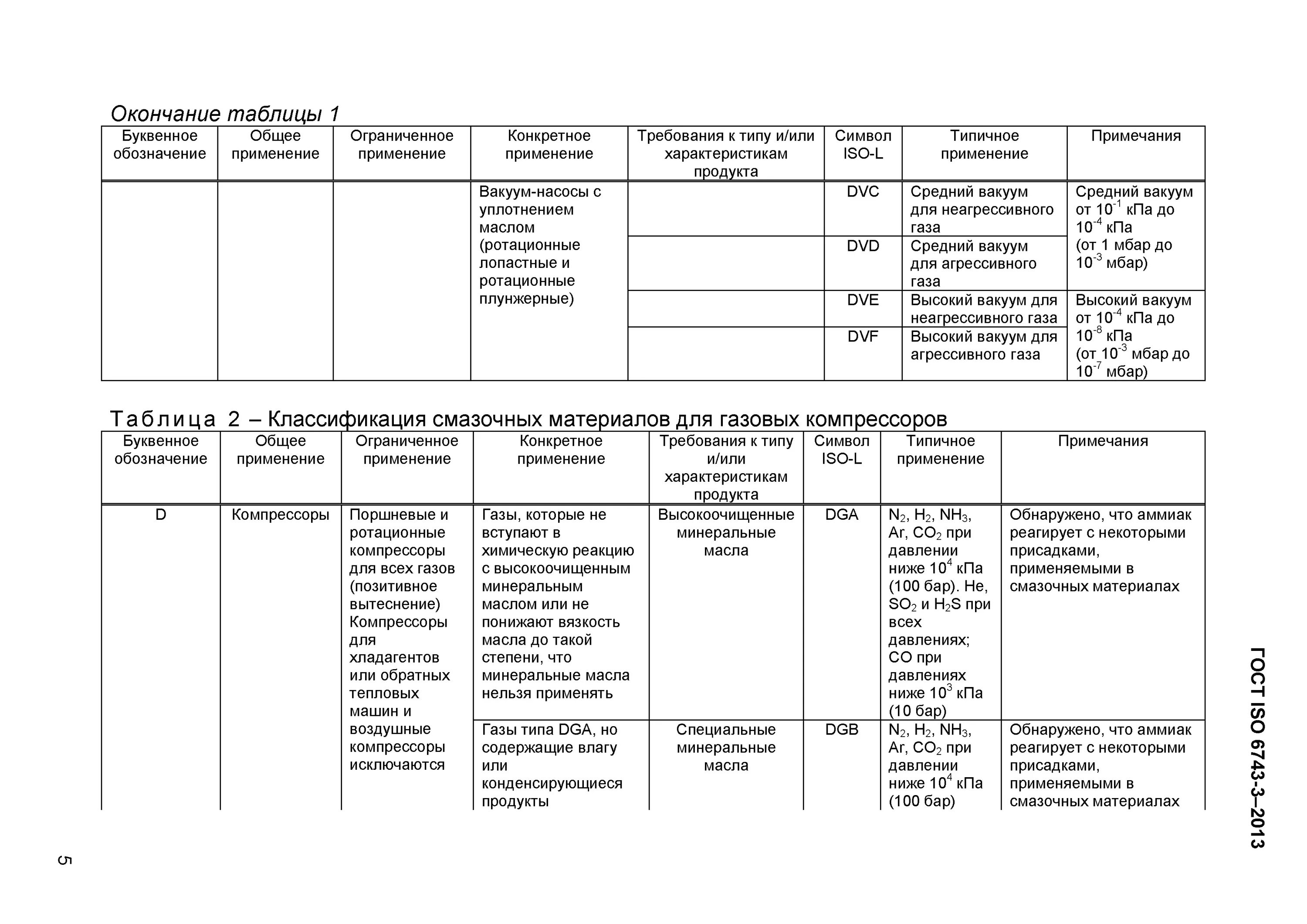 Окончание таблицы 1

| Буквенное обозначение | Общее применение | Ограниченное применение | Конкретное применение | Требования к типу и/или характеристикам продукта | Символ ISO-L | Типичное применение | Примечания |
|---|---|---|---|---|---|---|---|
| | | | Вакуум-насосы с уплотнением маслом (ротационные лопастные и ротационные плунжерные) | | DVC | Средний вакуум для неагрессивного газа | Средний вакуум от $10^{-1}$ кПа до $10^{-4}$ кПа (от 1 мбар до $10^{-3}$ мбар) |
| | | | | | DVD | Средний вакуум для агрессивного газа | |
| | | | | | DVE | Высокий вакуум для неагрессивного газа | Высокий вакуум от $10^{-4}$ кПа до $10^{-8}$ кПа (от $10^{-3}$ мбар до $10^{-7}$ мбар) |
| | | | | | DVF | Высокий вакуум для агрессивного газа | |

Таблица 2 – Классификация смазочных материалов для газовых компрессоров

| Буквенное обозначение | Общее применение | Ограниченное применение | Конкретное применение | Требования к типу и/или характеристикам продукта | Символ ISO-L | Типичное применение | Примечания |
|---|---|---|---|---|---|---|---|
| D | Компрессоры | Поршневые и ротационные компрессоры для всех газов (позитивное вытеснение) Компрессоры для хладагентов или обратных тепловых машин и воздушные компрессоры исключаются | Газы, которые не вступают в химическую реакцию с высокоочищенным минеральным маслом или не понижают вязкость масла до такой степени, что минеральные масла нельзя применять | Высокоочищенные минеральные масла | DGA | $N_2$, $H_2$, $NH_3$, Ar, $CO_2$ при давлении ниже $10^4$ кПа (100 бар). He, $SO_2$ и $H_2S$ при всех давлениях; CO при давлениях ниже $10^3$ кПа (10 бар) | Обнаружено, что аммиак реагирует с некоторыми присадками, применяемыми в смазочных материалах |
| | | | Газы типа DGA, но содержащие влагу или конденсирующиеся продукты | Специальные минеральные масла | DGB | $N_2$, $H_2$, $NH_3$, Ar, $CO_2$ при давлении ниже $10^4$ кПа (100 бар) | Обнаружено, что аммиак реагирует с некоторыми присадками, применяемыми в смазочных материалах |

ГОСТ ISO 6743-3–2013

5